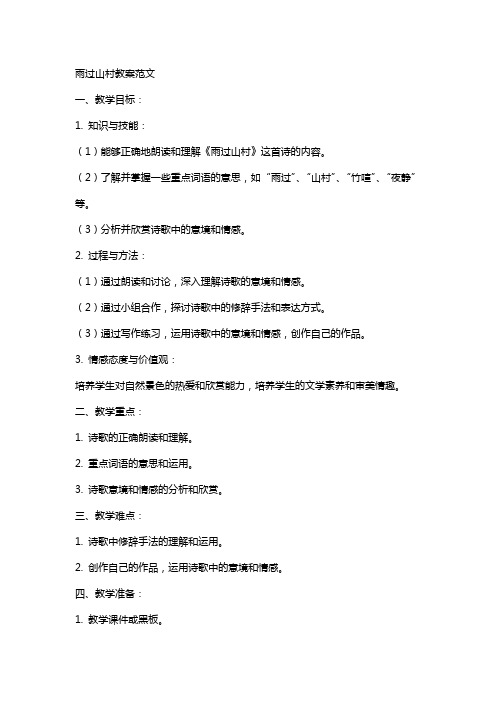 雨过山村教案范文

一、教学目标：

1. 知识与技能：

（1）能够正确地朗读和理解《雨过山村》这首诗的内容。

（2）了解并掌握一些重点词语的意思，如“雨过”、“山村”、“竹喧”、“夜静”等。

（3）分析并欣赏诗歌中的意境和情感。

2. 过程与方法：

（1）通过朗读和讨论，深入理解诗歌的意境和情感。

（2）通过小组合作，探讨诗歌中的修辞手法和表达方式。

（3）通过写作练习，运用诗歌中的意境和情感，创作自己的作品。

3. 情感态度与价值观：

培养学生对自然景色的热爱和欣赏能力，培养学生的文学素养和审美情趣。

二、教学重点：

1. 诗歌的正确朗读和理解。

2. 重点词语的意思和运用。

3. 诗歌意境和情感的分析和欣赏。

三、教学难点：

1. 诗歌中修辞手法的理解和运用。

2. 创作自己的作品，运用诗歌中的意境和情感。

四、教学准备：

1. 教学课件或黑板。